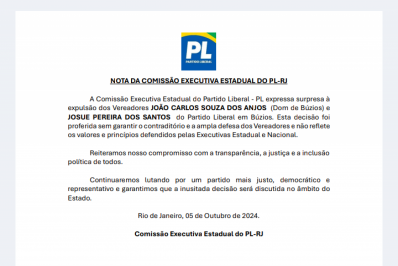 PL
PARTIDO LIBERAL

NOTA DA COMISSÃO EXECUTIVA ESTADUAL DO PL-RJ

A Comissão Executiva Estadual do Partido Liberal - PL expressa surpresa à expulsão dos Vereadores JOÃO CARLOS SOUZA DOS ANJOS (Dom de Búzios) e JOSUE PEREIRA DOS SANTOS do Partido Liberal em Búzios. Esta decisão foi proferida sem garantir o contraditório e a ampla defesa dos Vereadores e não reflete os valores e princípios defendidos pelas Executivas Estadual e Nacional.

Reiteramos nosso compromisso com a transparência, a justiça e a inclusão política de todos.

Continuaremos lutando por um partido mais justo, democrático e representativo e garantimos que a inusitada decisão será discutida no âmbito do Estado.

Rio de Janeiro, 05 de Outubro de 2024.

Comissão Executiva Estadual do PL-RJ